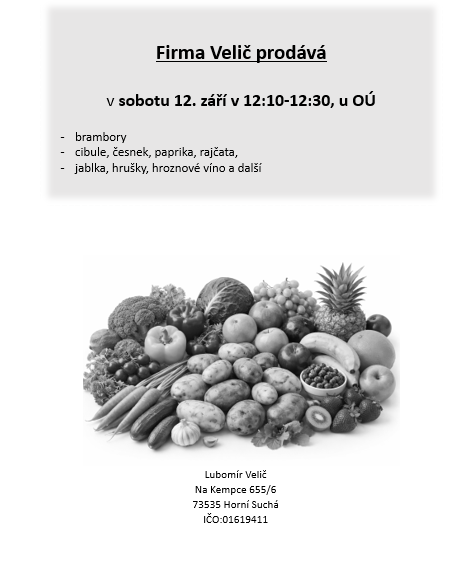 Firma Velič prodává

v sobotu 12. září v 12:10-12:30, u OÚ

- brambory
- cibule, česnek, paprika, rajčata,
- jablka, hrušky, hroznové víno a další

Lubomír Velič
Na Kempce 655/6
73535 Horní Suchá
IČO:01619411